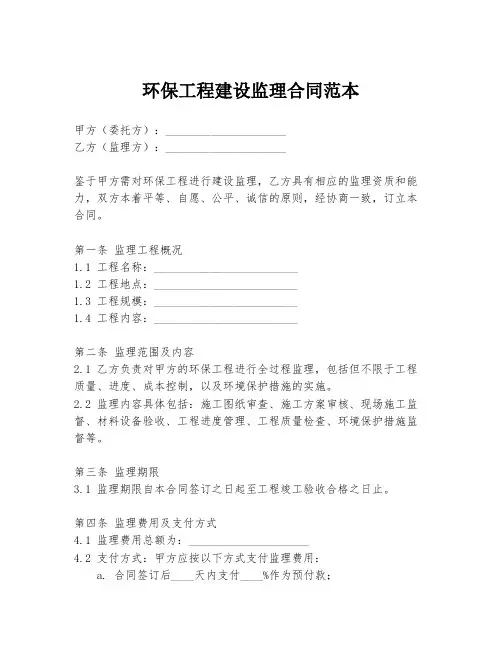 环保工程建设监理合同范本

甲方（委托方）：____________________
乙方（监理方）：____________________

鉴于甲方需对环保工程进行建设监理，乙方具有相应的监理资质和能力，双方本着平等、自愿、公平、诚信的原则，经协商一致，订立本合同。

第一条 监理工程概况
1.1 工程名称：________________________
1.2 工程地点：________________________
1.3 工程规模：________________________
1.4 工程内容：________________________

第二条 监理范围及内容
2.1 乙方负责对甲方的环保工程进行全过程监理，包括但不限于工程质量、进度、成本控制，以及环境保护措施的实施。
2.2 监理内容具体包括：施工图纸审查、施工方案审核、现场施工监督、材料设备验收、工程进度管理、工程质量检查、环境保护措施监督等。

第三条 监理期限
3.1 监理期限自本合同签订之日起至工程竣工验收合格之日止。

第四条 监理费用及支付方式
4.1 监理费用总额为：____________________
4.2 支付方式：甲方应按以下方式支付监理费用：
a. 合同签订后____天内支付____%作为预付款；